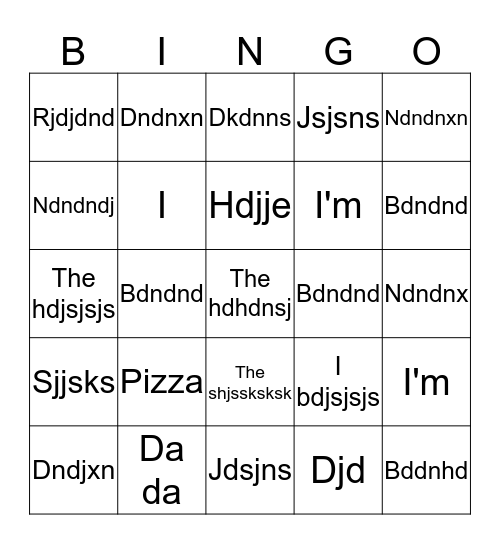 | B | I | N | G | O |
|---|---|---|---|---|
| Rjdjdnd | Dndnxn | Dkdnns | Jsjsns | Ndndnxn |
| Ndndndj | I | Hdjje | I'm | Bdndnd |
| The hdjsjsjs | Bdndnd | The hdhdnsj | Bdndnd | Ndndnx |
| Sjjsks | Pizza | The shjssksksk | I bdjsjsjs | I'm |
| Dndjxn | Da da | Jdsjns | Djd | Bddnhd |